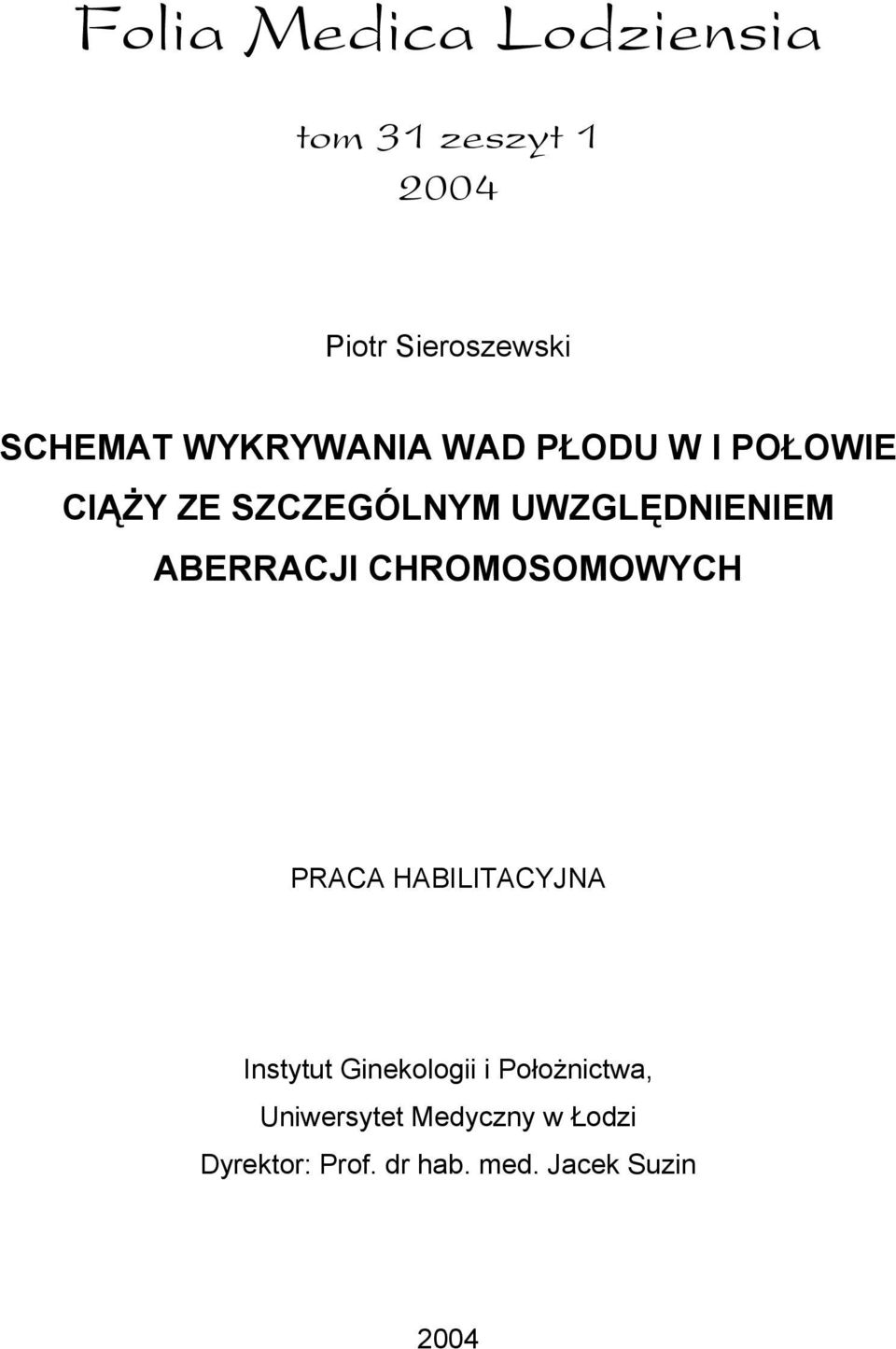 Folia Medica Lodziensia

tom 31 zeszyt 1
2004

Piotr Sieroszewski

SCHEMAT WYKRYWANIA WAD PŁODU W I POŁOWIE CIĄŻY ZE SZCZEGÓLNYM UWZGLĘDNIENIEM ABERRACJI CHROMOSOMOWYCH

PRACA HABILITACYJNA

Instytut Ginekologii i Położnictwa,
Uniwersytet Medyczny w Łodzi
Dyrektor: Prof. dr hab. med. Jacek Suzin

2004